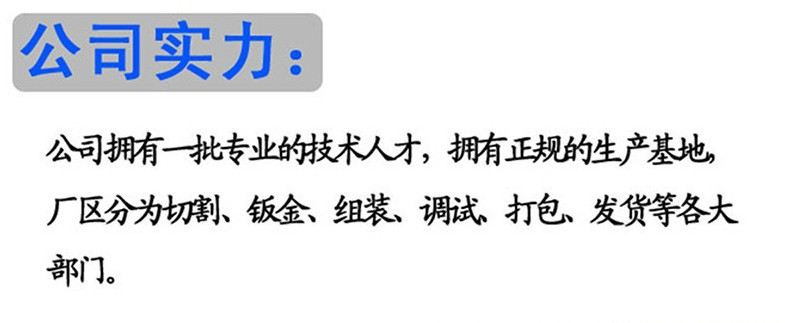 公司实力：

公司拥有一批专业的技术人才，拥有正规的生产基地，厂区分为切割、钣金、组装、调试、打包、发货等各大部门。